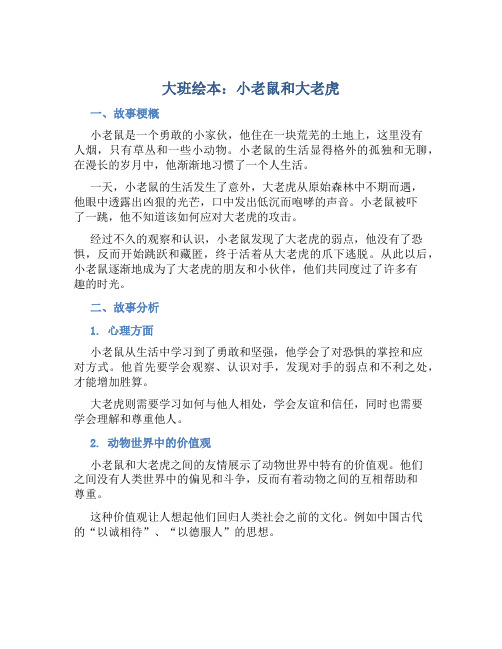 大班绘本：小老鼠和大老虎

一、故事梗概

小老鼠是一个勇敢的小家伙，他住在一块荒芜的土地上，这里没有人烟，只有草丛和一些小动物。小老鼠的生活显得格外的孤独和无聊，在漫长的岁月中，他渐渐地习惯了一个人生活。

一天，小老鼠的生活发生了意外，大老虎从原始森林中不期而遇，他眼中透露出凶狠的光芒，口中发出低沉而咆哮的声音。小老鼠被吓了一跳，他不知道该如何应对大老虎的攻击。

经过不久的观察和认识，小老鼠发现了大老虎的弱点，他没有了恐惧，反而开始跳跃和藏匿，终于活着从大老虎的爪下逃脱。从此以后，小老鼠逐渐地成为了大老虎的朋友和小伙伴，他们共同度过了许多有趣的时光。

二、故事分析

1. 心理方面

小老鼠从生活中学习到了勇敢和坚强，他学会了对恐惧的掌控和应对方式。他首先要学会观察、认识对手，发现对手的弱点和不利之处，才能增加胜算。

大老虎则需要学习如何与他人相处，学会友谊和信任，同时也需要学会理解和尊重他人。

2. 动物世界中的价值观

小老鼠和大老虎之间的友情展示了动物世界中特有的价值观。他们之间没有人类世界中的偏见和斗争，反而有着动物之间的互相帮助和尊重。

这种价值观让人想起他们回归人类社会之前的文化。例如中国古代的“以诚相待”、“以德服人”的思想。